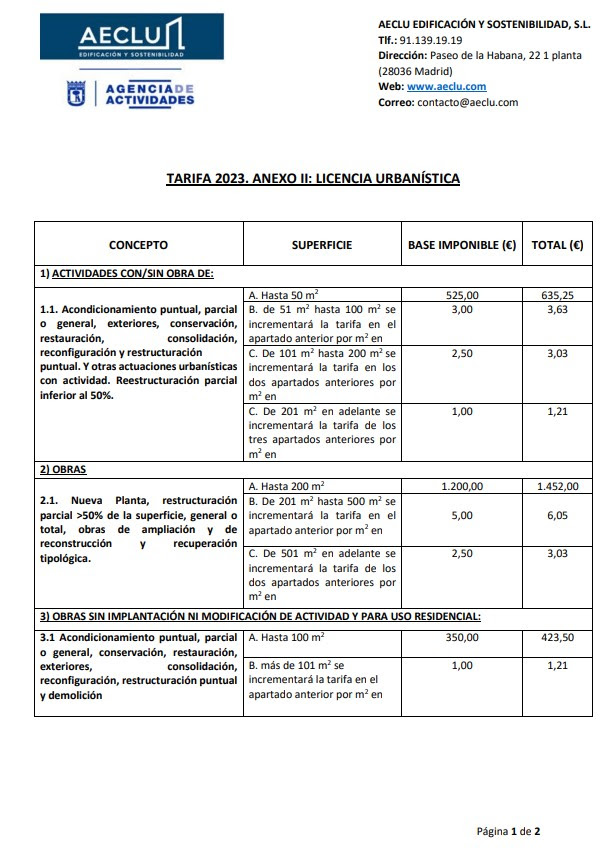 AECLU
EDIFICACIÓN Y SOSTENIBILIDAD

AGENCIA DE ACTIVIDADES

AECLU EDIFICACIÓN Y SOSTENIBILIDAD, S.L.
Tlf.: 91.139.19.19
Dirección: Paseo de la Habana, 22 1 planta (28036 Madrid)
Web: www.aeclu.com
Correo: contacto@aeclu.com

TARIFA 2023. ANEXO II: LICENCIA URBANÍSTICA

| CONCEPTO | SUPERFICIE | BASE IMPONIBLE (€) | TOTAL (€) |
|---|---|---|---|
| 1) ACTIVIDADES CON/SIN OBRA DE: | | | |
| 1.1. Acondicionamiento puntual, parcial o general, exteriores, conservación, restauración, consolidación, reconfiguración y restructuración puntual. Y otras actuaciones urbanísticas con actividad. Reestructuración parcial inferior al 50%. | A. Hasta 50 $m^2$ | 525,00 | 635,25 |
| | B. de 51 $m^2$ hasta 100 $m^2$ se incrementará la tarifa en el apartado anterior por $m^2$ en | 3,00 | 3,63 |
| | C. De 101 $m^2$ hasta 200 $m^2$ se incrementará la tarifa en los dos apartados anteriores por $m^2$ en | 2,50 | 3,03 |
| | C. De 201 $m^2$ en adelante se incrementará la tarifa de los tres apartados anteriores por $m^2$ en | 1,00 | 1,21 |
| 2) OBRAS | | | |
| 2.1. Nueva Planta, restructuración parcial >50% de la superficie, general o total, obras de ampliación y de reconstrucción y recuperación tipológica. | A. Hasta 200 $m^2$ | 1.200,00 | 1.452,00 |
| | B. De 201 $m^2$ hasta 500 $m^2$ se incrementará la tarifa en el apartado anterior por $m^2$ en | 5,00 | 6,05 |
| | C. De 501 $m^2$ en adelante se incrementará la tarifa de los dos apartados anteriores por $m^2$ en | 2,50 | 3,03 |
| 3) OBRAS SIN IMPLANTACIÓN NI MODIFICACIÓN DE ACTIVIDAD Y PARA USO RESIDENCIAL: | | | |
| 3.1 Acondicionamiento puntual, parcial o general, conservación, restauración, exteriores, consolidación, reconfiguración, restructuración puntual y demolición | A. Hasta 100 $m^2$ | 350,00 | 423,50 |
| | B. más de 101 $m^2$ se incrementará la tarifa en el apartado anterior por $m^2$ en | 1,00 | 1,21 |

Página 1 de 2